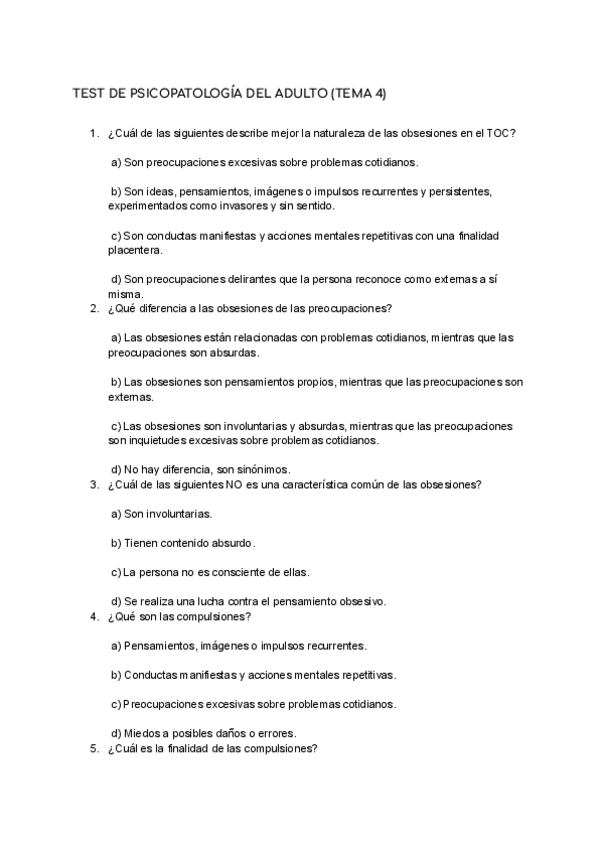 TEST DE PSICOPATOLOGÍA DEL ADULTO (TEMA 4)

1. ¿Cuál de las siguientes describe mejor la naturaleza de las obsesiones en el TOC?

a) Son preocupaciones excesivas sobre problemas cotidianos.

b) Son ideas, pensamientos, imágenes o impulsos recurrentes y persistentes, experimentados como invasores y sin sentido.

c) Son conductas manifiestas y acciones mentales repetitivas con una finalidad placentera.

d) Son preocupaciones delirantes que la persona reconoce como externas a sí misma.

2. ¿Qué diferencia a las obsesiones de las preocupaciones?

a) Las obsesiones están relacionadas con problemas cotidianos, mientras que las preocupaciones son absurdas.

b) Las obsesiones son pensamientos propios, mientras que las preocupaciones son externas.

c) Las obsesiones son involuntarias y absurdas, mientras que las preocupaciones son inquietudes excesivas sobre problemas cotidianos.

d) No hay diferencia, son sinónimos.

3. ¿Cuál de las siguientes NO es una característica común de las obsesiones?

a) Son involuntarias.

b) Tienen contenido absurdo.

c) La persona no es consciente de ellas.

d) Se realiza una lucha contra el pensamiento obsesivo.

4. ¿Qué son las compulsiones?

a) Pensamientos, imágenes o impulsos recurrentes.

b) Conductas manifiestas y acciones mentales repetitivas.

c) Preocupaciones excesivas sobre problemas cotidianos.

d) Miedos a posibles daños o errores.

5. ¿Cuál es la finalidad de las compulsiones?